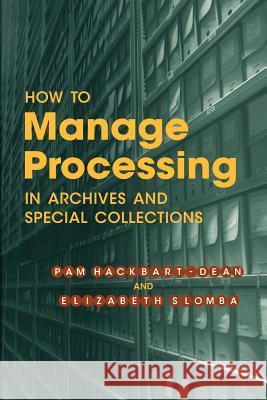 HOW TO
Manage
Processing
IN ARCHIVES AND
SPECIAL COLLECTIONS

PAM HACKBART-DEAN
AND
ELIZABETH SLOMBA

Kraina Książek